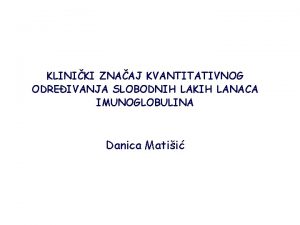 KLINIČKI ZNAČAJ KVANTITATIVNOG ODREĐIVANJA SLOBODNIH LAKIH LANACA IMUNOGLOBULINA

Danica Matišić